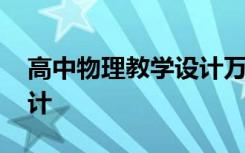 高中物理教学设计万
计